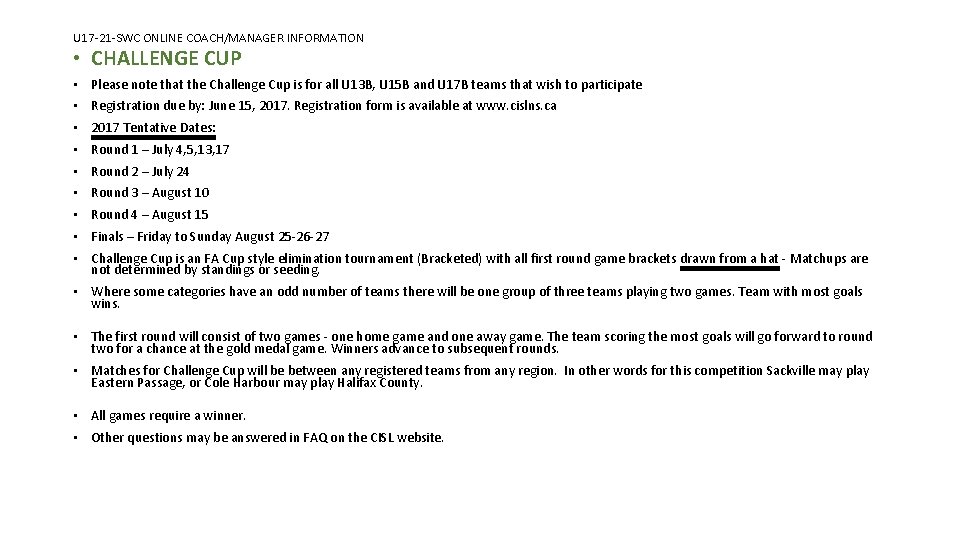 U17-21-SWC ONLINE COACH/MANAGER INFORMATION

• CHALLENGE CUP

• Please note that the Challenge Cup is for all U13B, U15B and U17B teams that wish to participate
• Registration due by: June 15, 2017. Registration form is available at www.cislns.ca
• 2017 Tentative Dates:
• Round 1 – July 4,5,13,17
• Round 2 – July 24
• Round 3 – August 10
• Round 4 – August 15
• Finals – Friday to Sunday August 25-26-27
• Challenge Cup is an FA Cup style elimination tournament (Bracketed) with all first round game brackets drawn from a hat - Matchups are not determined by standings or seeding.
• Where some categories have an odd number of teams there will be one group of three teams playing two games. Team with most goals wins.
• The first round will consist of two games - one home game and one away game. The team scoring the most goals will go forward to round two for a chance at the gold medal game. Winners advance to subsequent rounds.
• Matches for Challenge Cup will be between any registered teams from any region. In other words for this competition Sackville may play Eastern Passage, or Cole Harbour may play Halifax County.
• All games require a winner.
• Other questions may be answered in FAQ on the CISL website.